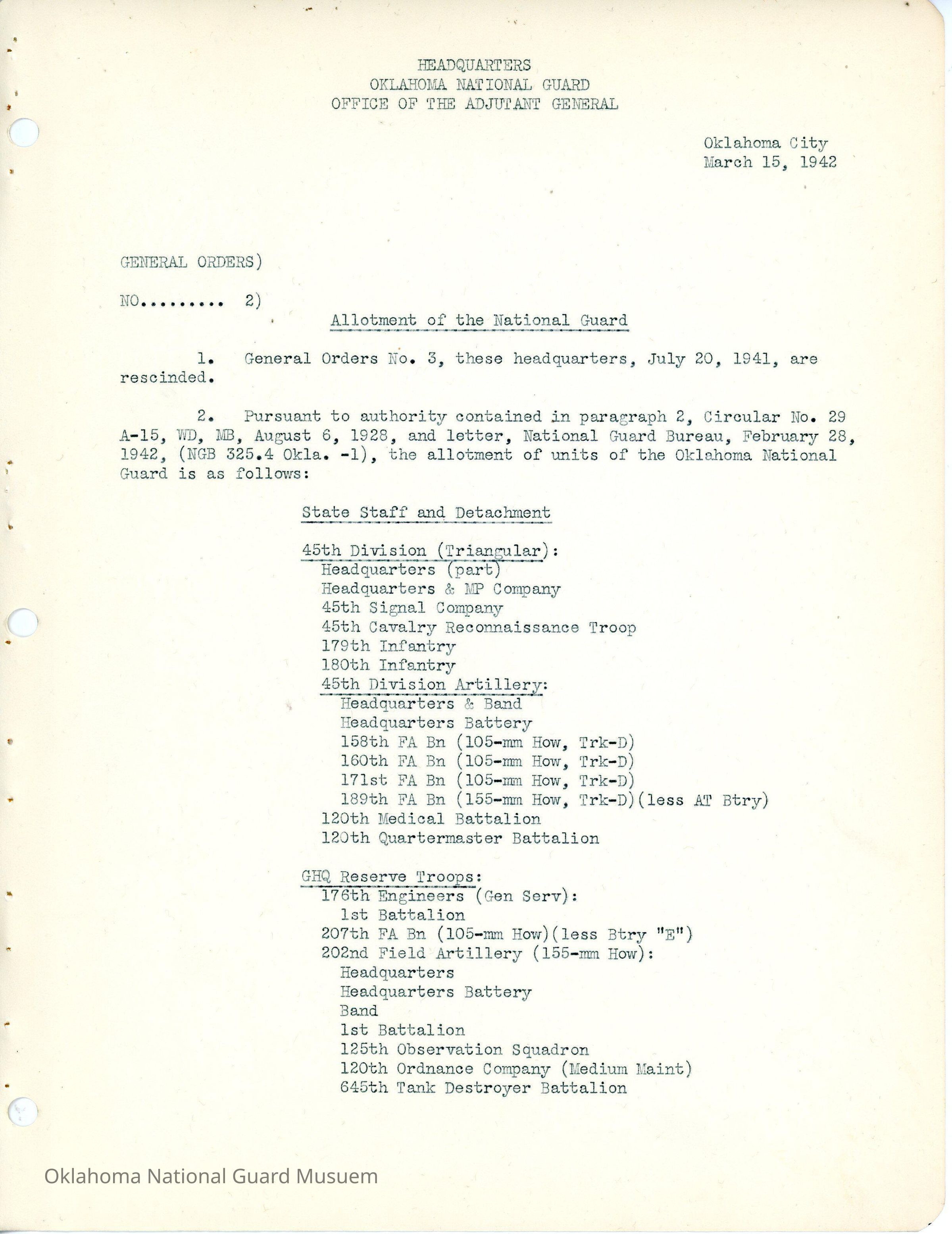 HEADQUARTERS
OKLAHOMA NATIONAL GUARD
OFFICE OF THE ADJUTANT GENERAL

Oklahoma City
March 15, 1942

GENERAL ORDERS)

NO......... 2)

Allotment of the National Guard

1. General Orders No. 3, these headquarters, July 20, 1941, are rescinded.

2. Pursuant to authority contained in paragraph 2, Circular No. 29 A-15, WD, MB, August 6, 1928, and letter, National Guard Bureau, February 28, 1942, (NGB 325.4 Okla. -1), the allotment of units of the Oklahoma National Guard is as follows:

State Staff and Detachment

45th Division (Triangular):
Headquarters (part)
Headquarters & MP Company
45th Signal Company
45th Cavalry Reconnaissance Troop
179th Infantry
180th Infantry
45th Division Artillery:
Headquarters & Band
Headquarters Battery
158th FA Bn (105-mm How, Trk-D)
160th FA Bn (105-mm How, Trk-D)
171st FA Bn (105-mm How, Trk-D)
189th FA Bn (155-mm How, Trk-D)(less AT Btry)
120th Medical Battalion
120th Quartermaster Battalion

GHQ Reserve Troops:
176th Engineers (Gen Serv):
1st Battalion
207th FA Bn (105-mm How)(less Btry "E")
202nd Field Artillery (155-mm How):
Headquarters
Headquarters Battery
Band
1st Battalion
125th Observation Squadron
120th Ordnance Company (Medium Maint)
645th Tank Destroyer Battalion

Oklahoma National Guard Musuem